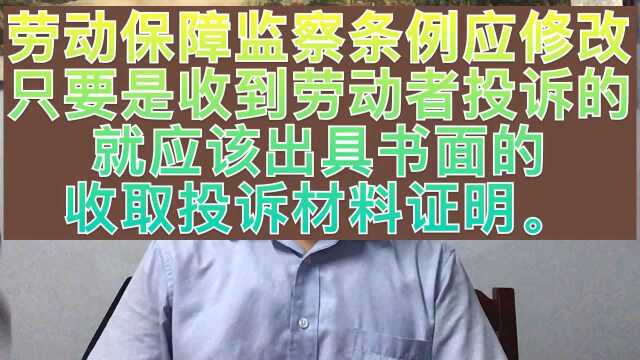 劳动保障监察条例应修改
只要是收到劳动者投诉的
就应该出具书面的
收取投诉材料证明。